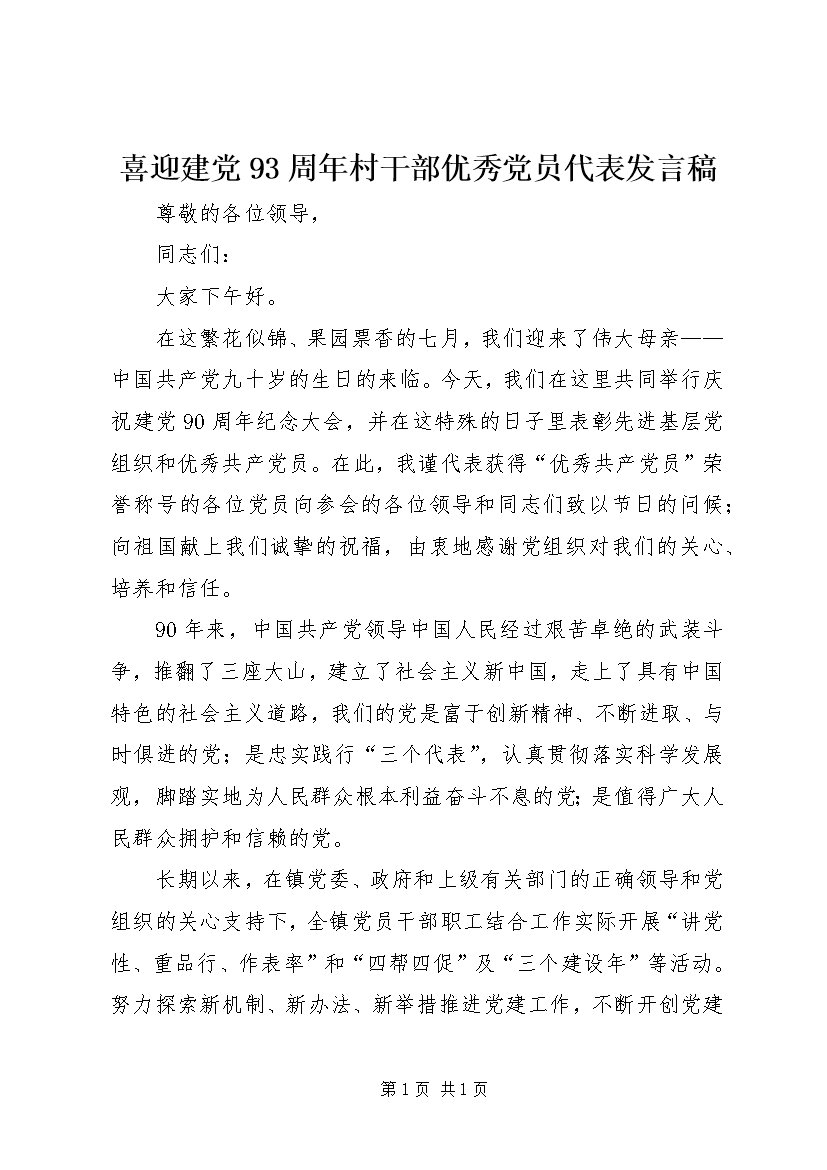 喜迎建党93周年村干部优秀党员代表发言稿

尊敬的各位领导，

同志们：

大家下午好。

在这繁花似锦、果园票香的七月，我们迎来了伟大母亲——中国共产党九十岁的生日的来临。今天，我们在这里共同举行庆祝建党90周年纪念大会，并在这特殊的日子里表彰先进基层党组织和优秀共产党员。在此，我谨代表获得“优秀共产党员”荣誉称号的各位党员向参会的各位领导和同志们致以节日的问候；向祖国献上我们诚挚的祝福，由衷地感谢党组织对我们的关心、培养和信任。

90年来，中国共产党领导中国人民经过艰苦卓绝的武装斗争，推翻了三座大山，建立了社会主义新中国，走上了具有中国特色的社会主义道路，我们的党是富于创新精神、不断进取、与时俱进的党；是忠实践行“三个代表”，认真贯彻落实科学发展观，脚踏实地为人民群众根本利益奋斗不息的党；是值得广大人民群众拥护和信赖的党。

长期以来，在镇党委、政府和上级有关部门的正确领导和党组织的关心支持下，全镇党员干部职工结合工作实际开展“讲党性、重品行、作表率”和“四帮四促”及“三个建设年”等活动。努力探索新机制、新办法、新举措推进党建工作，不断开创党建

第1页 共1页